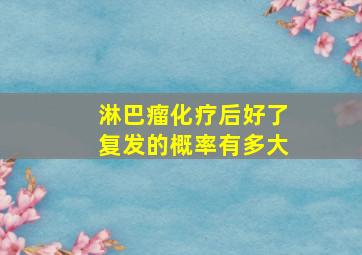 淋巴瘤化疗后好了
复发的概率有多大